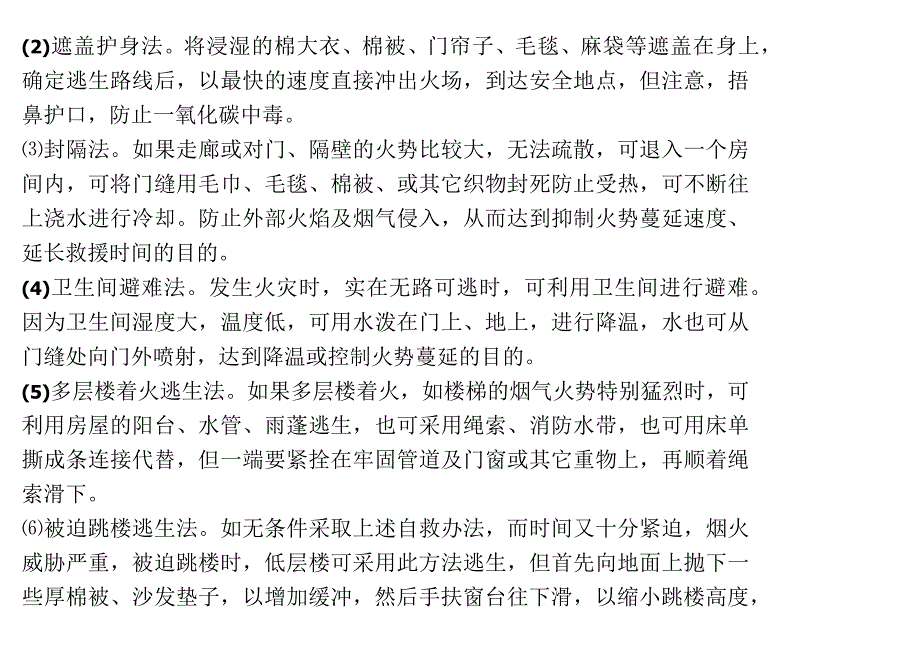 (2)遮盖护身法。将浸湿的棉大衣、棉被、门帘子、毛毯、麻袋等遮盖在身上，确定逃生路线后，以最快的速度直接冲出火场，到达安全地点，但注意，捂鼻护口，防止一氧化碳中毒。

⑶封隔法。如果走廊或对门、隔壁的火势比较大，无法疏散，可退入一个房间内，可将门缝用毛巾、毛毯、棉被、或其它织物封死防止受热，可不断往上浇水进行冷却。防止外部火焰及烟气侵入，从而达到抑制火势蔓延速度、延长救援时间的目的。

(4)卫生间避难法。发生火灾时，实在无路可逃时，可利用卫生间进行避难。因为卫生间湿度大，温度低，可用水泼在门上、地上，进行降温，水也可从门缝处向门外喷射，达到降温或控制火势蔓延的目的。

(5)多层楼着火逃生法。如果多层楼着火，如楼梯的烟气火势特别猛烈时，可利用房屋的阳台、水管、雨蓬逃生，也可采用绳索、消防水带，也可用床单撕成条连接代替，但一端要紧拴在牢固管道及门窗或其它重物上，再顺着绳索滑下。

⑹被迫跳楼逃生法。如无条件采取上述自救办法，而时间又十分紧迫，烟火威胁严重，被迫跳楼时，低层楼可采用此方法逃生，但首先向地面上抛下一些厚棉被、沙发垫子，以增加缓冲，然后手扶窗台往下滑，以缩小跳楼高度，